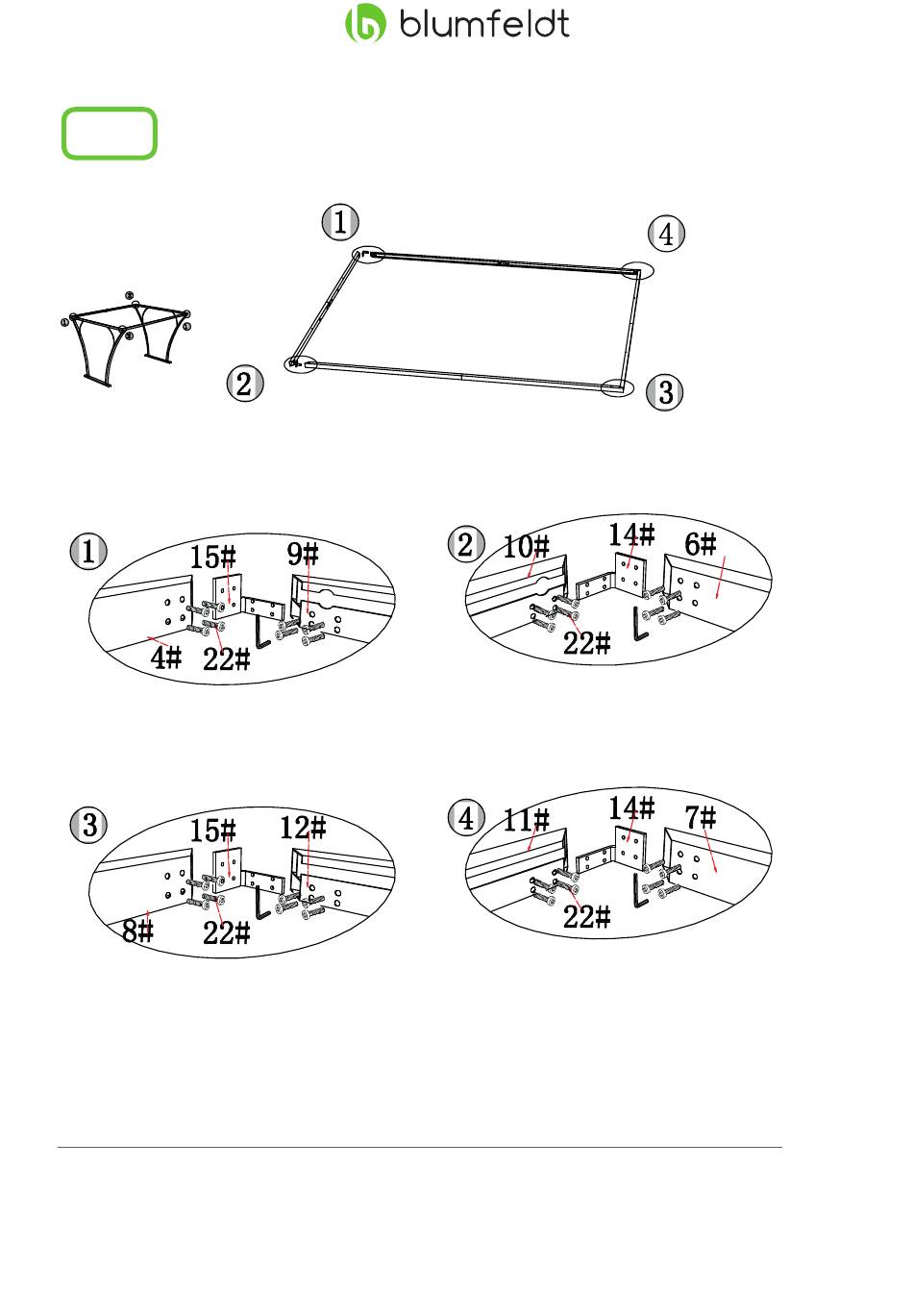 blumfeldt

①
④
②
③

①
15#
9#
4#
22#

②
10#
14#
6#
22#

③
15#
12#
8#
22#

④
11#
14#
7#
22#